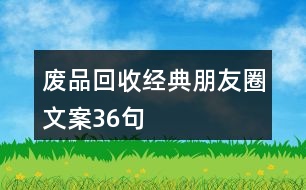 废品回收经典朋友圈文案36句